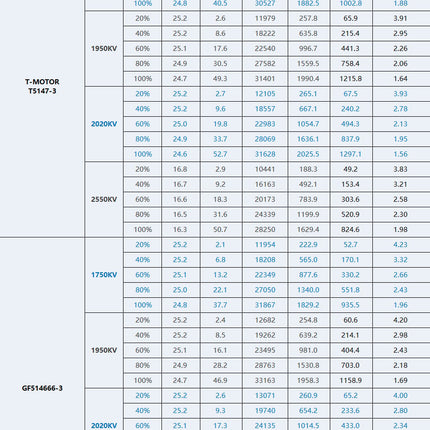 |  |  | 100% | 24.8 | 40.5 | 30527 | 1882.5 | 1002.8 | 1.88 |
|---|---|---|---|---|---|---|---|---|
| T-MOTOR T5147-3 | 1950KV | 20% | 25.2 | 2.6 | 11979 | 257.8 | 65.9 | 3.91 |
|  |  | 40% | 25.2 | 8.6 | 18222 | 635.8 | 215.4 | 2.95 |
|  |  | 60% | 25.1 | 17.6 | 22540 | 996.7 | 441.3 | 2.26 |
|  |  | 80% | 24.9 | 30.5 | 27582 | 1559.5 | 758.4 | 2.06 |
|  |  | 100% | 24.7 | 49.3 | 31401 | 1990.4 | 1215.8 | 1.64 |
|  | 2020KV | 20% | 25.2 | 2.7 | 12105 | 265.1 | 67.5 | 3.93 |
|  |  | 40% | 25.2 | 9.6 | 18557 | 667.1 | 240.2 | 2.78 |
|  |  | 60% | 25.0 | 19.8 | 22983 | 1054.7 | 494.3 | 2.13 |
|  |  | 80% | 24.9 | 33.7 | 28069 | 1636.1 | 837.9 | 1.95 |
|  |  | 100% | 24.6 | 52.7 | 31628 | 2025.5 | 1297.1 | 1.56 |
|  | 2550KV | 20% | 16.8 | 2.9 | 10441 | 188.3 | 49.2 | 3.83 |
|  |  | 40% | 16.7 | 9.2 | 16163 | 492.1 | 153.4 | 3.21 |
|  |  | 60% | 16.6 | 18.3 | 20173 | 783.9 | 303.6 | 2.58 |
|  |  | 80% | 16.5 | 31.6 | 24339 | 1199.9 | 520.9 | 2.30 |
|  |  | 100% | 16.3 | 50.7 | 28250 | 1629.4 | 824.6 | 1.98 |
| GF514666-3 | 1750KV | 20% | 25.2 | 2.1 | 11954 | 222.9 | 52.7 | 4.23 |
|  |  | 40% | 25.2 | 6.8 | 18208 | 565.0 | 170.1 | 3.32 |
|  |  | 60% | 25.1 | 13.2 | 22349 | 877.6 | 330.2 | 2.66 |
|  |  | 80% | 25.0 | 22.1 | 27050 | 1340.0 | 551.8 | 2.43 |
|  |  | 100% | 24.8 | 37.7 | 31867 | 1829.2 | 935.5 | 1.96 |
|  | 1950KV | 20% | 25.2 | 2.4 | 12682 | 254.8 | 60.6 | 4.20 |
|  |  | 40% | 25.2 | 8.5 | 19262 | 639.2 | 214.1 | 2.98 |
|  |  | 60% | 25.1 | 16.1 | 23495 | 981.0 | 404.4 | 2.43 |
|  |  | 80% | 24.9 | 28.2 | 28763 | 1530.8 | 703.0 | 2.18 |
|  |  | 100% | 24.7 | 46.9 | 33163 | 1958.3 | 1158.9 | 1.69 |
|  | 2020KV | 20% | 25.2 | 2.6 | 13071 | 260.9 | 65.2 | 4.00 |
|  |  | 40% | 25.2 | 9.3 | 19740 | 654.2 | 233.6 | 2.80 |
|  |  | 60% | 25.1 | 17.3 | 24135 | 1014.5 | 433.0 | 2.34 |